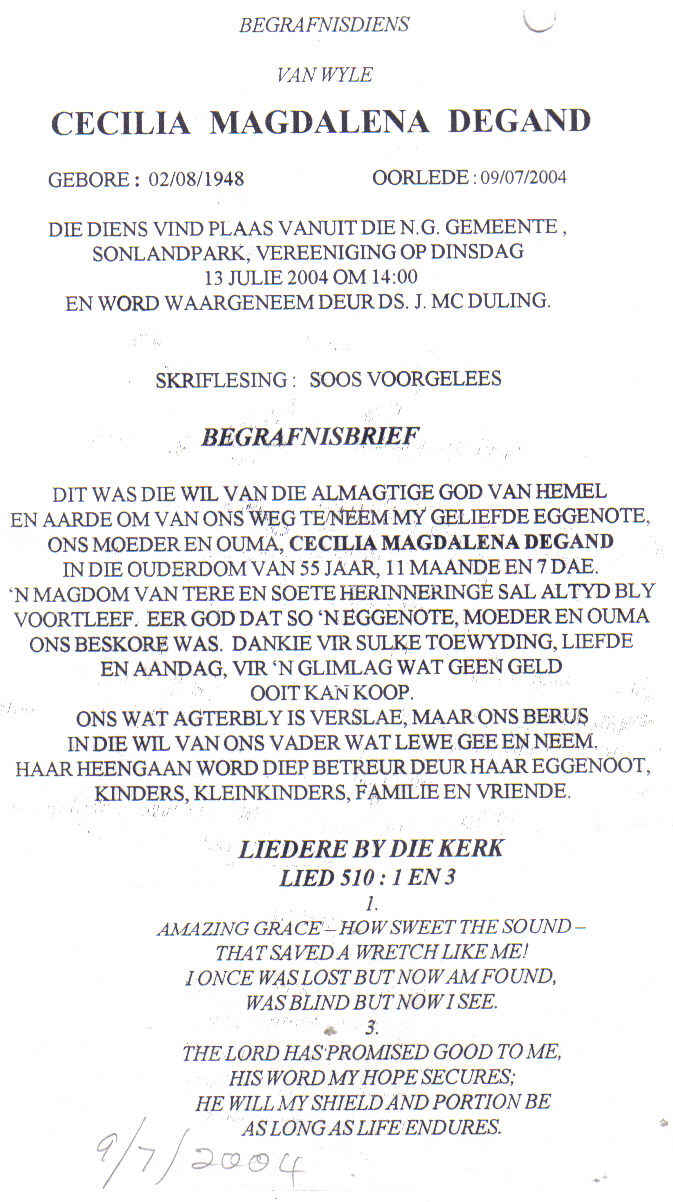 BEGRAFNISDIENS

VAN WYLE

CECILIA MAGDALENA DEGAND

GEBORE : 02/08/1948 OORLEDE : 09/07/2004

DIE DIENS VIND PLAAS VANUIT DIE N.G. GEMEENTE , SONLANDPARK, VEREENIGING OP DINSDAG 13 JULIE 2004 OM 14:00 EN WORD WAARGENEEM DEUR DS. J. MC DULING.

SKRIFLESING : SOOS VOORGELEES

BEGRAFNISBRIEF

DIT WAS DIE WIL VAN DIE ALMAGTIGE GOD VAN HEMEL EN AARDE OM VAN ONS WEG TE NEEM MY GELIEFDE EGGENOTE, ONS MOEDER EN OUMA, CECILIA MAGDALENA DEGAND IN DIE OUDERDOM VAN 55 JAAR, 11 MAANDE EN 7 DAE. 'N MAGDOM VAN TERE EN SOETE HERINNERINGE SAL ALTYD BLY VOORTLEEF. EER GOD DAT SO 'N EGGENOTE, MOEDER EN OUMA ONS BESKORE WAS. DANKIE VIR SULKE TOEWYDING, LIEFDE EN AANDAG, VIR 'N GLIMLAG WAT GEEN GELD OOIT KAN KOOP.
ONS WAT AGTERBLY IS VERSLAE, MAAR ONS BERUS IN DIE WIL VAN ONS VADER WAT LEWE GEE EN NEEM. HAAR HEENGAAN WORD DIEP BETREUR DEUR HAAR EGGENOOT, KINDERS, KLEINKINDERS, FAMILIE EN VRIENDE.

LIEDERE BY DIE KERK
LIED 510 : 1 EN 3

1.
AMAZING GRACE – HOW SWEET THE SOUND –
THAT SAVED A WRETCH LIKE ME!
I ONCE WAS LOST BUT NOW AM FOUND,
WAS BLIND BUT NOW I SEE.

3.
THE LORD HAS PROMISED GOOD TO ME,
HIS WORD MY HOPE SECURES;
HE WILL MY SHIELD AND PORTION BE
AS LONG AS LIFE ENDURES.

9/7/2004